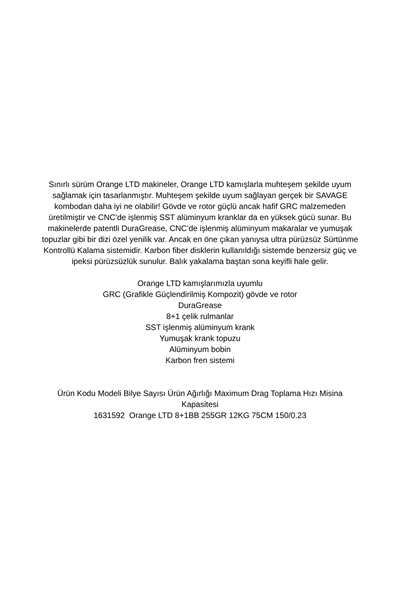 Sınırlı sürüm Orange LTD makineler, Orange LTD kamışlarla muhteşem şekilde uyum sağlamak için tasarlanmıştır. Muhteşem şekilde uyum sağlayan gerçek bir SAVAGE kombodan daha iyi ne olabilir! Gövde ve rotor güçlü ancak hafif GRC malzemeden üretilmiştir ve CNC'de işlenmiş SST alüminyum kranklar da en yüksek gücü sunar. Bu makinelerde patentli DuraGrease, CNC'de işlenmiş alüminyum makaralar ve yumuşak topuzlar gibi bir dizi özel yenilik var. Ancak en öne çıkan yanıysa ultra pürüzsüz Sürtünme Kontrollü Kalama sistemidir. Karbon fiber disklerin kullanıldığı sistemde benzersiz güç ve ipeksi pürüzsüzlük sunulur. Balık yakalama baştan sona keyifli hale gelir.

Orange LTD kamışlarımızla uyumlu
GRC (Grafikle Güçlendirilmiş Kompozit) gövde ve rotor
DuraGrease
8+1 çelik rulmanlar
SST işlenmiş alüminyum krank
Yumuşak krank topuzu
Alüminyum bobin
Karbon fren sistemi

Ürün Kodu Modeli Bilye Sayısı Ürün Ağırlığı Maximum Drag Toplama Hızı Misina Kapasitesi
1631592 Orange LTD 8+1BB 255GR 12KG 75CM 150/0.23